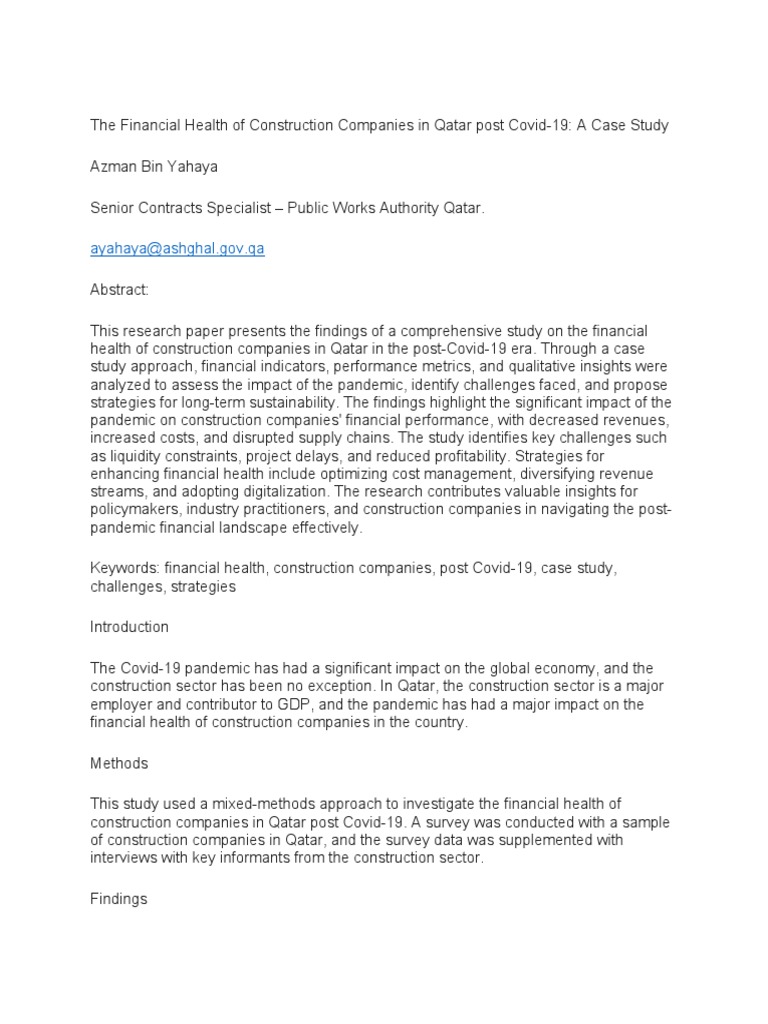 The Financial Health of Construction Companies in Qatar post Covid-19: A Case Study

Azman Bin Yahaya

Senior Contracts Specialist – Public Works Authority Qatar.

ayahaya@ashghal.gov.qa

Abstract:

This research paper presents the findings of a comprehensive study on the financial health of construction companies in Qatar in the post-Covid-19 era. Through a case study approach, financial indicators, performance metrics, and qualitative insights were analyzed to assess the impact of the pandemic, identify challenges faced, and propose strategies for long-term sustainability. The findings highlight the significant impact of the pandemic on construction companies' financial performance, with decreased revenues, increased costs, and disrupted supply chains. The study identifies key challenges such as liquidity constraints, project delays, and reduced profitability. Strategies for enhancing financial health include optimizing cost management, diversifying revenue streams, and adopting digitalization. The research contributes valuable insights for policymakers, industry practitioners, and construction companies in navigating the post-pandemic financial landscape effectively.

Keywords: financial health, construction companies, post Covid-19, case study, challenges, strategies

Introduction

The Covid-19 pandemic has had a significant impact on the global economy, and the construction sector has been no exception. In Qatar, the construction sector is a major employer and contributor to GDP, and the pandemic has had a major impact on the financial health of construction companies in the country.

Methods

This study used a mixed-methods approach to investigate the financial health of construction companies in Qatar post Covid-19. A survey was conducted with a sample of construction companies in Qatar, and the survey data was supplemented with interviews with key informants from the construction sector.

Findings